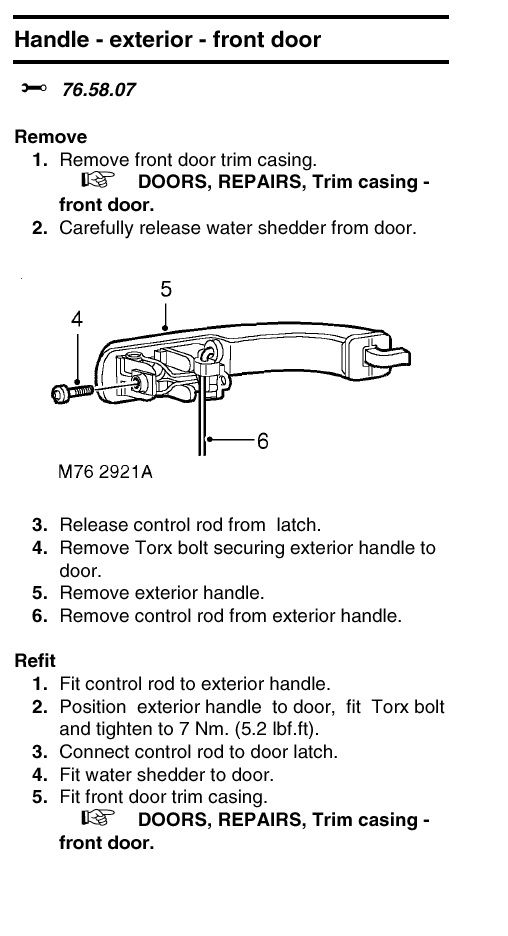 Handle - exterior - front door

76.58.07

Remove

1. Remove front door trim casing.
DOORS, REPAIRS, Trim casing - front door.
2. Carefully release water shedder from door.

5
4
6
M76 2921A

3. Release control rod from latch.
4. Remove Torx bolt securing exterior handle to door.
5. Remove exterior handle.
6. Remove control rod from exterior handle.

Refit

1. Fit control rod to exterior handle.
2. Position exterior handle to door, fit Torx bolt and tighten to 7 Nm. (5.2 lbf.ft).
3. Connect control rod to door latch.
4. Fit water shedder to door.
5. Fit front door trim casing.
DOORS, REPAIRS, Trim casing - front door.